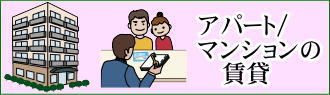 アパート/
マンションの
賃貸